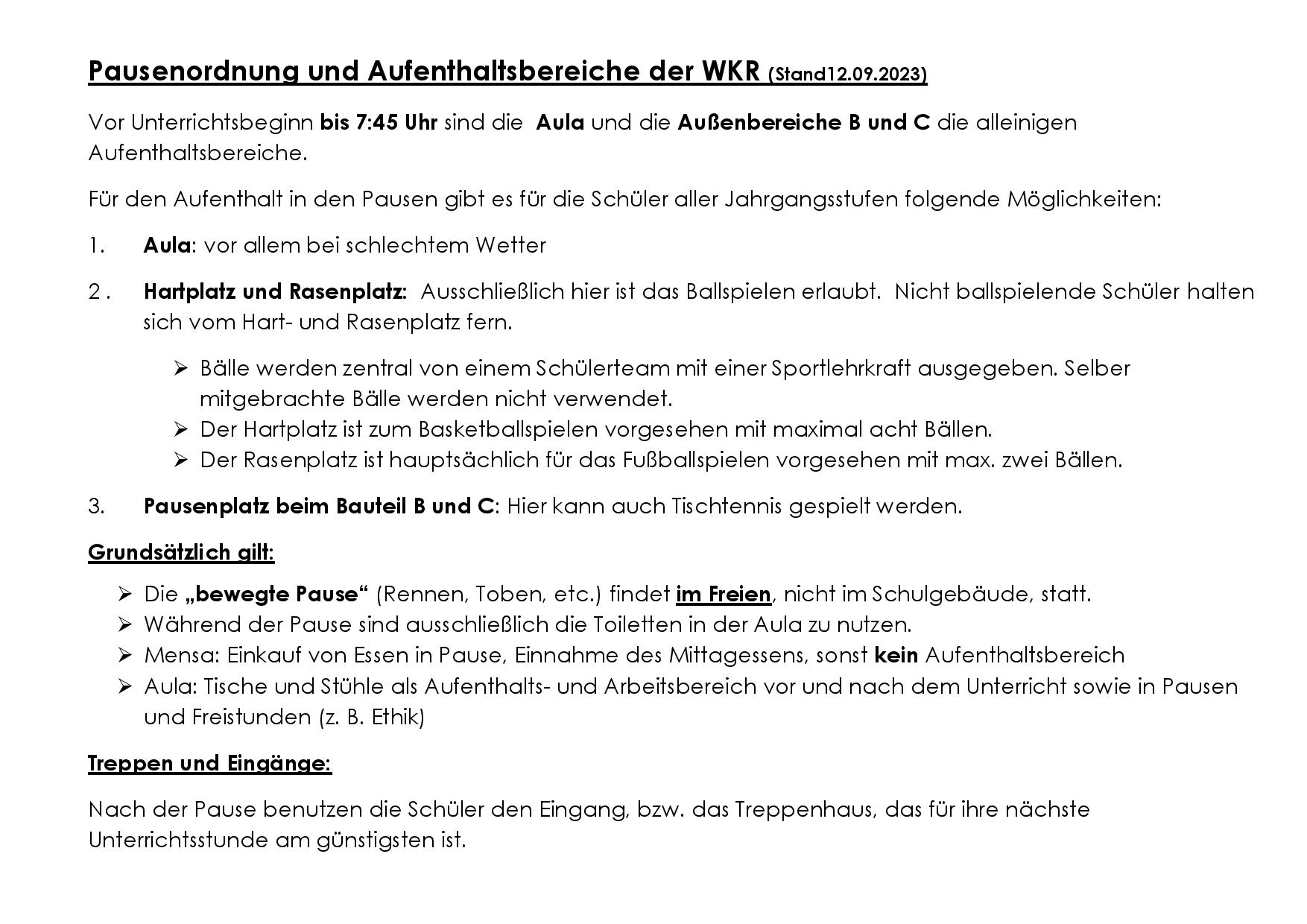 Pausenordnung und Aufenthaltsbereiche der WKR (Stand12.09.2023)

Vor Unterrichtsbeginn bis 7:45 Uhr sind die Aula und die Außenbereiche B und C die alleinigen Aufenthaltsbereiche.

Für den Aufenthalt in den Pausen gibt es für die Schüler aller Jahrgangsstufen folgende Möglichkeiten:

1. Aula: vor allem bei schlechtem Wetter

2 . Hartplatz und Rasenplatz: Ausschließlich hier ist das Ballspielen erlaubt. Nicht ballspielende Schüler halten sich vom Hart- und Rasenplatz fern.

➢ Bälle werden zentral von einem Schülerteam mit einer Sportlehrkraft ausgegeben. Selber mitgebrachte Bälle werden nicht verwendet.
➢ Der Hartplatz ist zum Basketballspielen vorgesehen mit maximal acht Bällen.
➢ Der Rasenplatz ist hauptsächlich für das Fußballspielen vorgesehen mit max. zwei Bällen.

3. Pausenplatz beim Bauteil B und C: Hier kann auch Tischtennis gespielt werden.

Grundsätzlich gilt:

➢ Die „bewegte Pause“ (Rennen, Toben, etc.) findet im Freien, nicht im Schulgebäude, statt.
➢ Während der Pause sind ausschließlich die Toiletten in der Aula zu nutzen.
➢ Mensa: Einkauf von Essen in Pause, Einnahme des Mittagessens, sonst kein Aufenthaltsbereich
➢ Aula: Tische und Stühle als Aufenthalts- und Arbeitsbereich vor und nach dem Unterricht sowie in Pausen und Freistunden (z. B. Ethik)

Treppen und Eingänge:

Nach der Pause benutzen die Schüler den Eingang, bzw. das Treppenhaus, das für ihre nächste Unterrichtsstunde am günstigsten ist.